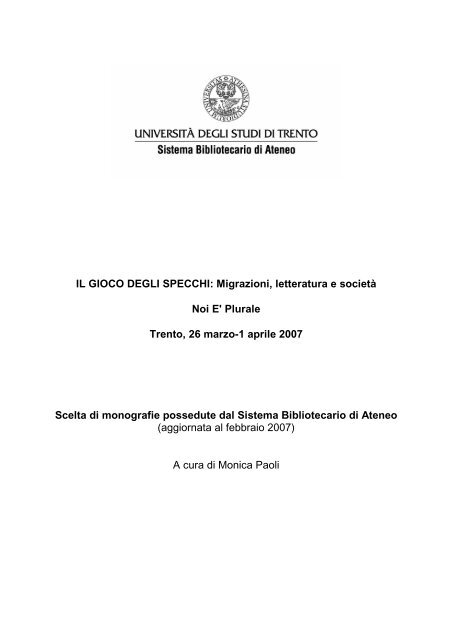 UNIVERSITÀ DEGLI STUDI DI TRENTO
Sistema Bibliotecario di Ateneo

IL GIOCO DEGLI SPECCHI: Migrazioni, letteratura e società

Noi E' Plurale

Trento, 26 marzo-1 aprile 2007

Scelta di monografie possedute dal Sistema Bibliotecario di Ateneo
(aggiornata al febbraio 2007)

A cura di Monica Paoli